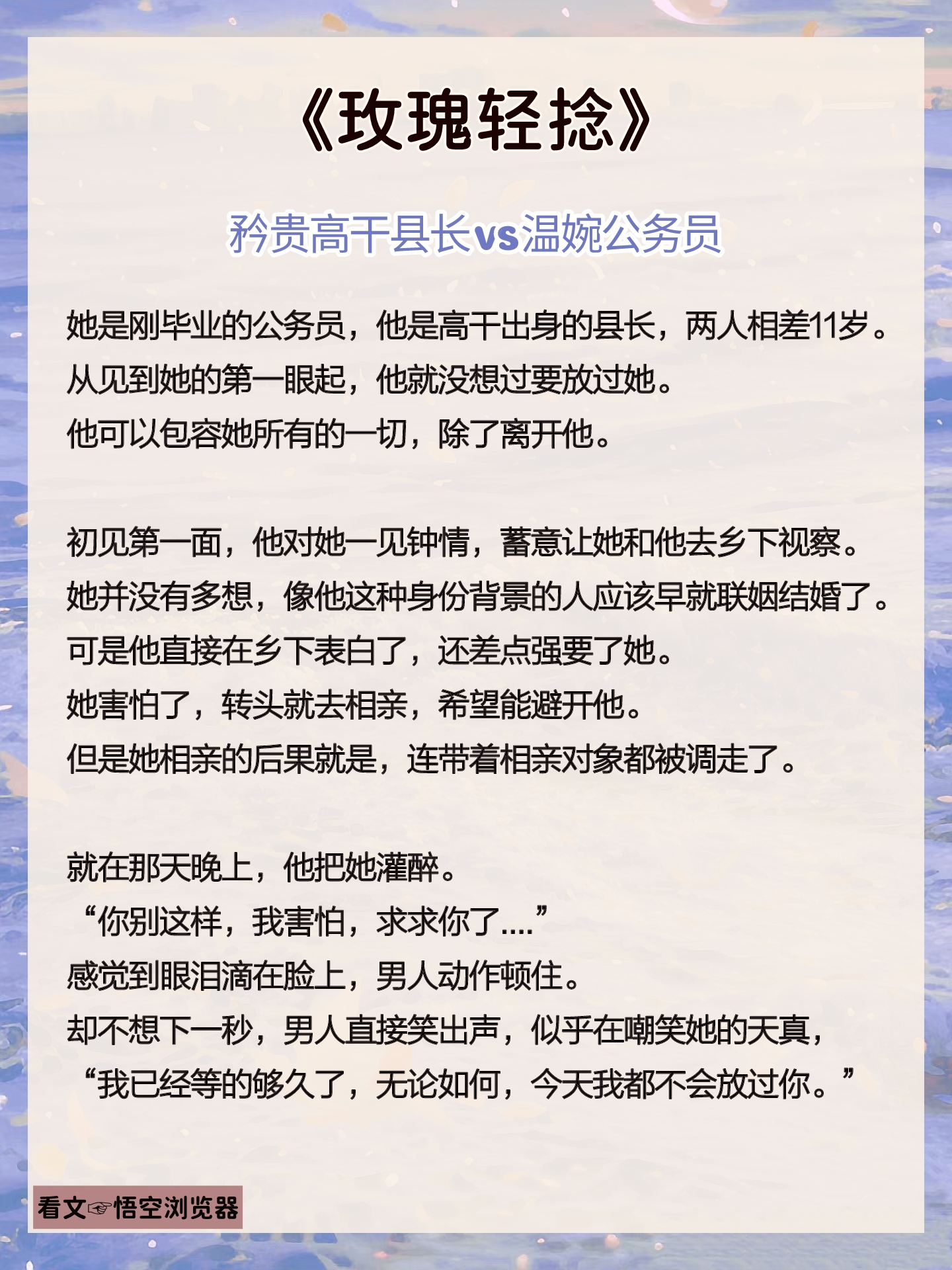 《玫瑰轻捻》

矜贵高干县长vs温婉公务员

她是刚毕业的公务员，他是高干出身的县长，两人相差11岁。
从见到她的第一眼起，他就没想过要放过她。
他可以包容她所有的一切，除了离开他。

初见第一面，他对她一见钟情，蓄意让她和他去乡下视察。
她并没有多想，像他这种身份背景的人应该早就联姻结婚了。
可是他直接在乡下表白了，还差点强要了她。
她害怕了，转头就去相亲，希望能避开他。
但是她相亲的后果就是，连带着相亲对象都被调走了。

就在那天晚上，他把她灌醉。
“你别这样，我害怕，求求你了....”
感觉到眼泪滴在脸上，男人动作顿住。
却不想下一秒，男人直接笑出声，似乎在嘲笑她的天真，
“我已经等的够久了，无论如何，今天我都不会放过你。”

看文☞悟空浏览器